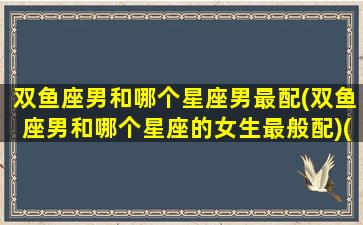 双鱼座男和哪个星座男最配(双鱼座男和哪个星座的女生最般配)(